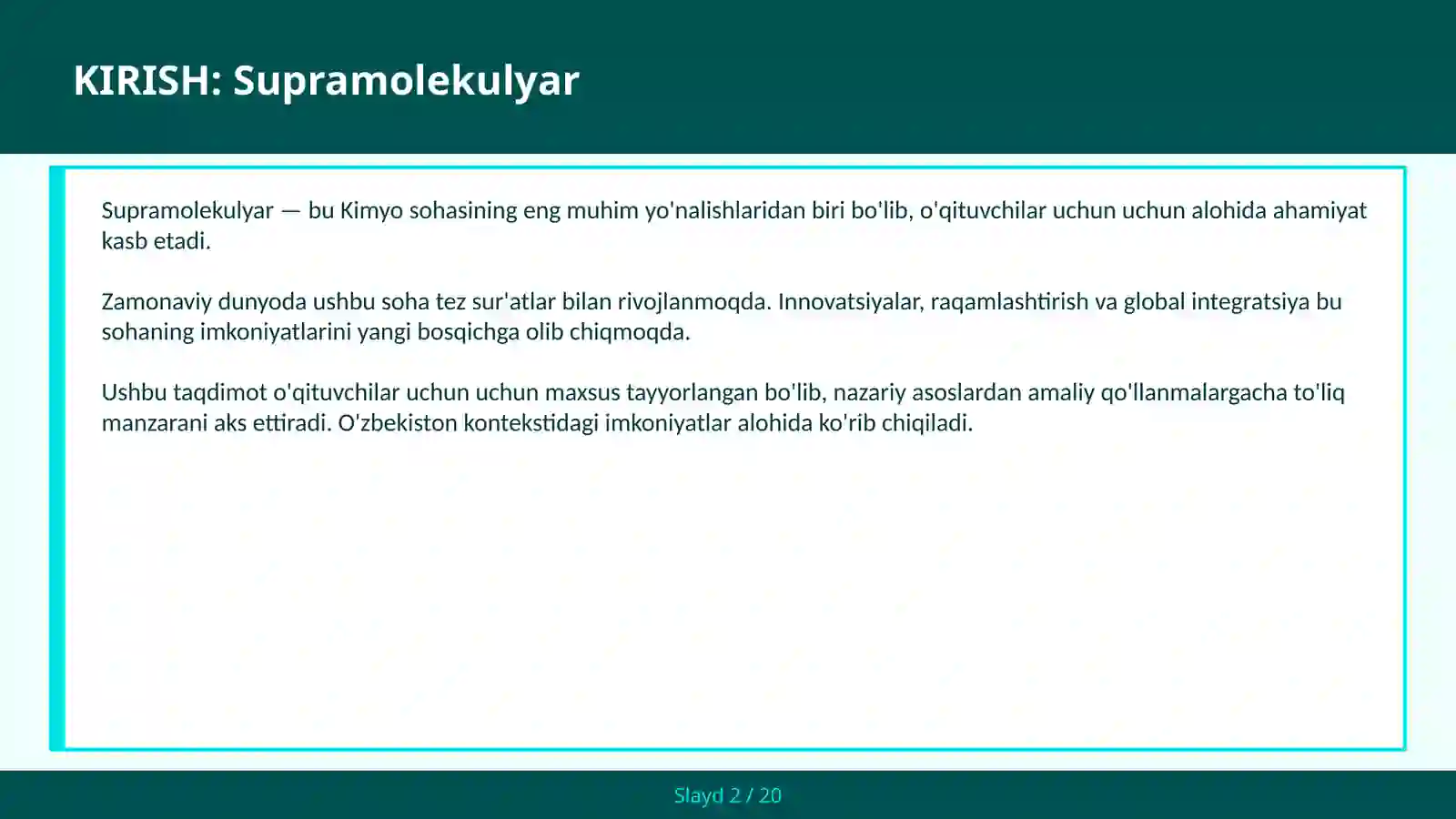 KIRISH: Supramolekulyar

Supramolekulyar — bu Kimyo sohasining eng muhim yo'nalishlaridan biri bo'lib, o'qituvchilar uchun uchun alohida ahamiyat kasb etadi.

Zamonaviy dunyoda ushbu soha tez sur'atlar bilan rivojlanmoqda. Innovatsiyalar, raqamlashtirish va global integratsiya bu sohaning imkoniyatlarini yangi bosqichga olib chiqmoqda.

Ushbu taqdimot o'qituvchilar uchun uchun maxsus tayyorlangan bo'lib, nazariy asoslardan amaliy qo'llanmalargacha to'liq manzarani aks ettiradi. O'zbekiston kontekstidagi imkoniyatlar alohida ko'rib chiqiladi.

Slayd 2 / 20